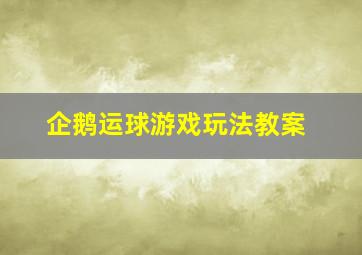 企鹅运球游戏玩法教案